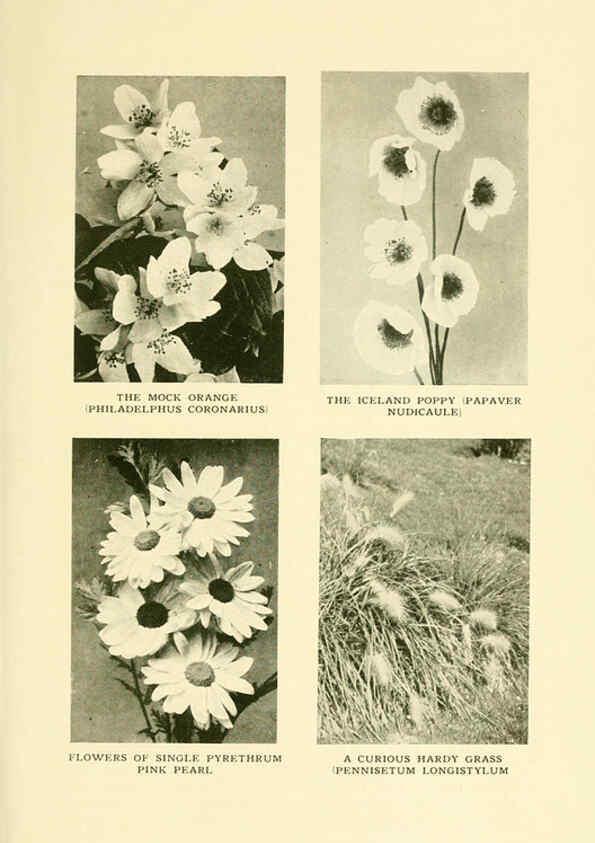 THE MOCK ORANGE
(PHILADELPHUS CORONARIUS)

THE ICELAND POPPY (PAPAVER
NUDICAULE)

FLOWERS OF SINGLE PYRETHRUM
PINK PEARL

A CURIOUS HARDY GRASS
(PENNISETUM LONGISTYLUM